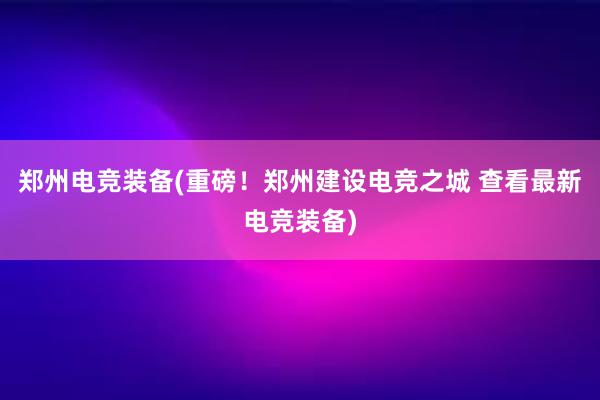 郑州电竞装备(重磅！郑州建设电竞之城 查看最新电竞装备)